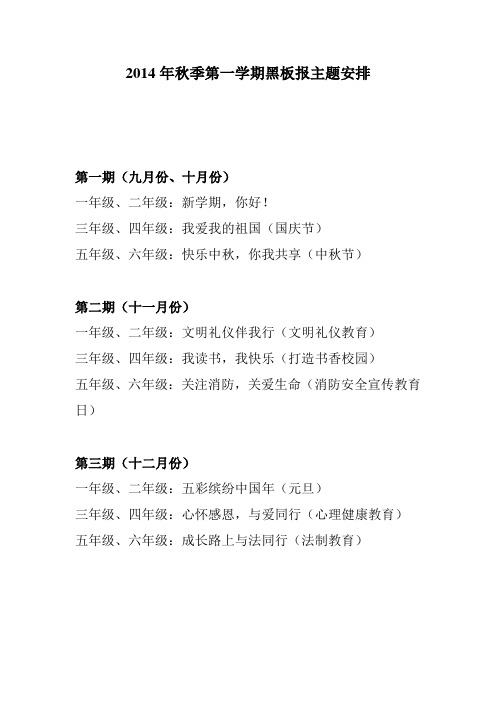 2014 年秋季第一学期黑板报主题安排

第一期（九月份、十月份）
一年级、二年级：新学期，你好！
三年级、四年级：我爱我的祖国（国庆节）
五年级、六年级：快乐中秋，你我共享（中秋节）

第二期（十一月份）
一年级、二年级：文明礼仪伴我行（文明礼仪教育）
三年级、四年级：我读书，我快乐（打造书香校园）
五年级、六年级：关注消防，关爱生命（消防安全宣传教育日）

第三期（十二月份）
一年级、二年级：五彩缤纷中国年（元旦）
三年级、四年级：心怀感恩，与爱同行（心理健康教育）
五年级、六年级：成长路上与法同行（法制教育）